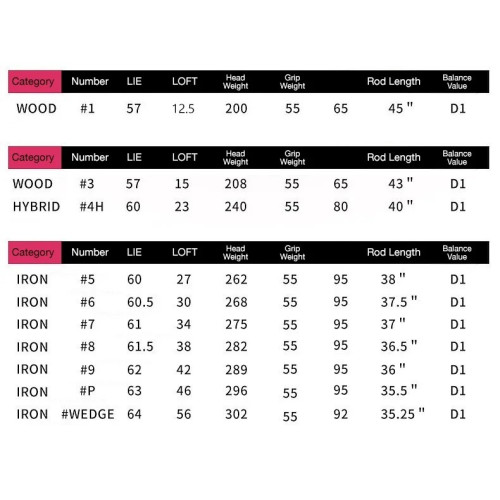 | Category | Number | LIE | LOFT | Head Weight | Grip Weight | | Rod Length | Balance Value |
|---|---|---|---|---|---|---|---|---|
| WOOD | #1 | 57 | 12.5 | 200 | 55 | 65 | 45 " | D1 |

| Category | Number | LIE | LOFT | Head Weight | Grip Weight | | Rod Length | Balance Value |
|---|---|---|---|---|---|---|---|---|
| WOOD | #3 | 57 | 15 | 208 | 55 | 65 | 43 " | D1 |
| HYBRID | #4H | 60 | 23 | 240 | 55 | 80 | 40 " | D1 |

| Category | Number | LIE | LOFT | Head Weight | Grip Weight | | Rod Length | Balance Value |
|---|---|---|---|---|---|---|---|---|
| IRON | #5 | 60 | 27 | 262 | 55 | 95 | 38 " | D1 |
| IRON | #6 | 60.5 | 30 | 268 | 55 | 95 | 37.5 " | D1 |
| IRON | #7 | 61 | 34 | 275 | 55 | 95 | 37 " | D1 |
| IRON | #8 | 61.5 | 38 | 282 | 55 | 95 | 36.5 " | D1 |
| IRON | #9 | 62 | 42 | 289 | 55 | 95 | 36 " | D1 |
| IRON | #P | 63 | 46 | 296 | 55 | 95 | 35.5 " | D1 |
| IRON | #WEDGE | 64 | 56 | 302 | 55 | 92 | 35.25 " | D1 |